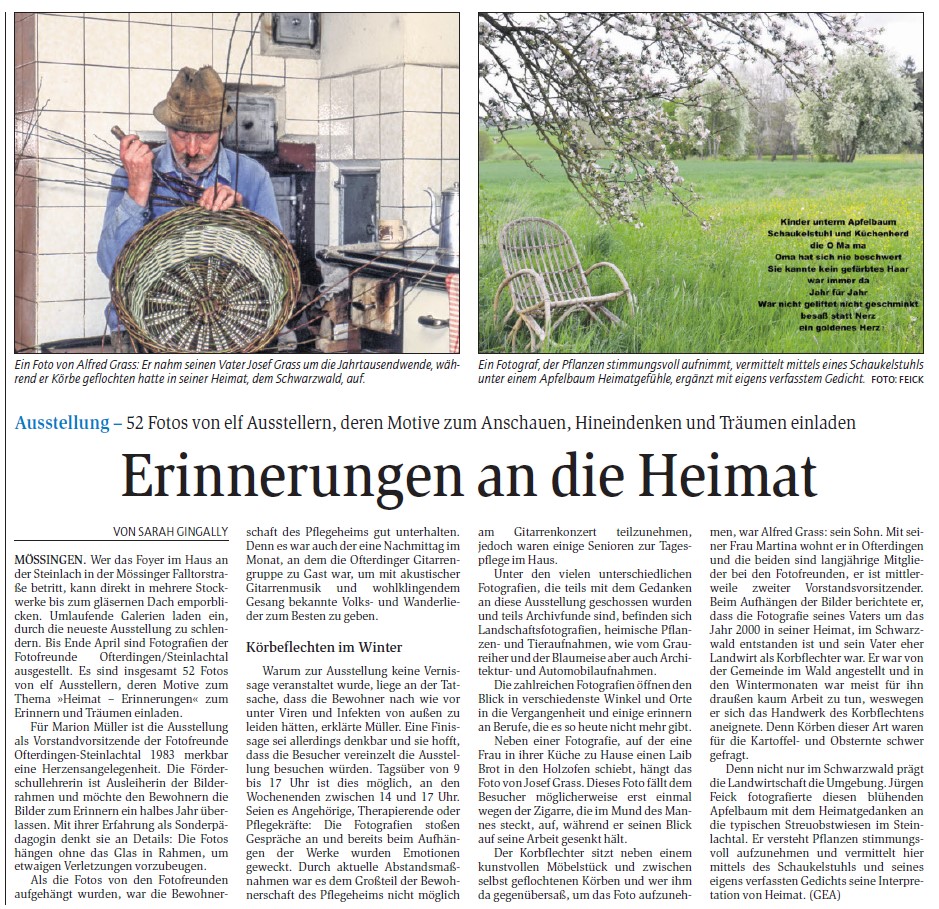 Ein Foto von Alfred Grass: Er nahm seinen Vater Josef Grass um die Jahrtausendwende, während er Körbe geflochten hatte in seiner Heimat, dem Schwarzwald, auf.

Kinder unterm Apfelbaum
Schaukelstuhl und Küchenherd
die O Ma ma
Oma hat sich nie beschwert
Sie kannte kein gefärbtes Haar
war immer da
Jahr für Jahr
War nicht geliftet nicht geschminkt
besaß statt Nerz
ein goldenes Herz

Ein Fotograf, der Pflanzen stimmungsvoll aufnimmt, vermittelt mittels eines Schaukelstuhls unter einem Apfelbaum Heimatgefühle, ergänzt mit eigens verfasstem Gedicht. FOTO: FEICK

Ausstellung – 52 Fotos von elf Ausstellern, deren Motive zum Anschauen, Hineindenken und Träumen einladen

Erinnerungen an die Heimat

VON SARAH GINGALLY

MÖSSINGEN. Wer das Foyer im Haus an der Steinlach in der Mössinger Falltorstraße betritt, kann direkt in mehrere Stockwerke bis zum gläsernen Dach emporblicken. Umlaufende Galerien laden ein, durch die neueste Ausstellung zu schlendern. Bis Ende April sind Fotografien der Fotofreunde Ofterdingen/Steinlachtal ausgestellt. Es sind insgesamt 52 Fotos von elf Ausstellern, deren Motive zum Thema »Heimat – Erinnerungen« zum Erinnern und Träumen einladen.

Für Marion Müller ist die Ausstellung als Vorstandsvorsitzende der Fotofreunde Ofterdingen-Steinlachtal 1983 merkbar eine Herzensangelegenheit. Die Förderschullehrerin ist Ausleiherin der Bilderrahmen und möchte den Bewohnern die Bilder zum Erinnern ein halbes Jahr überlassen. Mit ihrer Erfahrung als Sonderpädagogin denkt sie an Details: Die Fotos hängen ohne das Glas in Rahmen, um etwaigen Verletzungen vorzubeugen.

Als die Fotos von den Fotofreunden aufgehängt wurden, war die Bewohnerschaft des Pflegeheims gut unterhalten. Denn es war auch der eine Nachmittag im Monat, an dem die Ofterdinger Gitarrengruppe zu Gast war, um mit akustischer Gitarrenmusik und wohlklingendem Gesang bekannte Volks- und Wanderlieder zum Besten zu geben.

Körbeflechten im Winter

Warum zur Ausstellung keine Vernissage veranstaltet wurde, liege an der Tatsache, dass die Bewohner nach wie vor unter Viren und Infekten von außen zu leiden hätten, erklärte Müller. Eine Finissage sei allerdings denkbar und sie hofft, dass die Besucher vereinzelt die Ausstellung besuchen würden. Tagsüber von 9 bis 17 Uhr ist dies möglich, an den Wochenenden zwischen 14 und 17 Uhr. Seien es Angehörige, Therapierende oder Pflegekräfte: Die Fotografien stoßen Gespräche an und bereits beim Aufhängen der Werke wurden Emotionen geweckt. Durch aktuelle Abstandsmaßnahmen war es dem Großteil der Bewohnerschaft des Pflegeheims nicht möglich am Gitarrenkonzert teilzunehmen, jedoch waren einige Senioren zur Tagespflege im Haus.

Unter den vielen unterschiedlichen Fotografien, die teils mit dem Gedanken an diese Ausstellung geschossen wurden und teils Archivfunde sind, befinden sich Landschaftsfotografien, heimische Pflanzen- und Tieraufnahmen, wie vom Graureiher und der Blaumeise aber auch Architektur- und Automobilaufnahmen.

Die zahlreichen Fotografien öffnen den Blick in verschiedenste Winkel und Orte in die Vergangenheit und einige erinnern an Berufe, die es so heute nicht mehr gibt.

Neben einer Fotografie, auf der eine Frau in ihrer Küche zu Hause einen Laib Brot in den Holzofen schiebt, hängt das Foto von Josef Grass. Dieses Foto fällt dem Besucher möglicherweise erst einmal wegen der Zigarre, die im Mund des Mannes steckt, auf, während er seinen Blick auf seine Arbeit gesenkt hält.

Der Korbflechter sitzt neben einem kunstvollen Möbelstück und zwischen selbst geflochtenen Körben und wer ihm da gegenübersaß, um das Foto aufzunehmen, war Alfred Grass: sein Sohn. Mit seiner Frau Martina wohnt er in Ofterdingen und die beiden sind langjährige Mitglieder bei den Fotofreunden, er ist mittlerweile zweiter Vorstandsvorsitzender. Beim Aufhängen der Bilder berichtete er, dass die Fotografie seines Vaters um das Jahr 2000 in seiner Heimat, im Schwarzwald entstanden ist und sein Vater eher Landwirt als Korbflechter war. Er war von der Gemeinde im Wald angestellt und in den Wintermonaten war meist für ihn draußen kaum Arbeit zu tun, weswegen er sich das Handwerk des Korbflechtens aneignete. Denn Körben dieser Art waren für die Kartoffel- und Obsternte schwer gefragt.

Denn nicht nur im Schwarzwald prägt die Landwirtschaft die Umgebung. Jürgen Feick fotografierte diesen blühenden Apfelbaum mit dem Heimatgedanken an die typischen Streuobstwiesen im Steinlachtal. Er versteht Pflanzen stimmungsvoll aufzunehmen und vermittelt hier mittels des Schaukelstuhls und seines eigens verfassten Gedichts seine Interpretation von Heimat. (GEA)